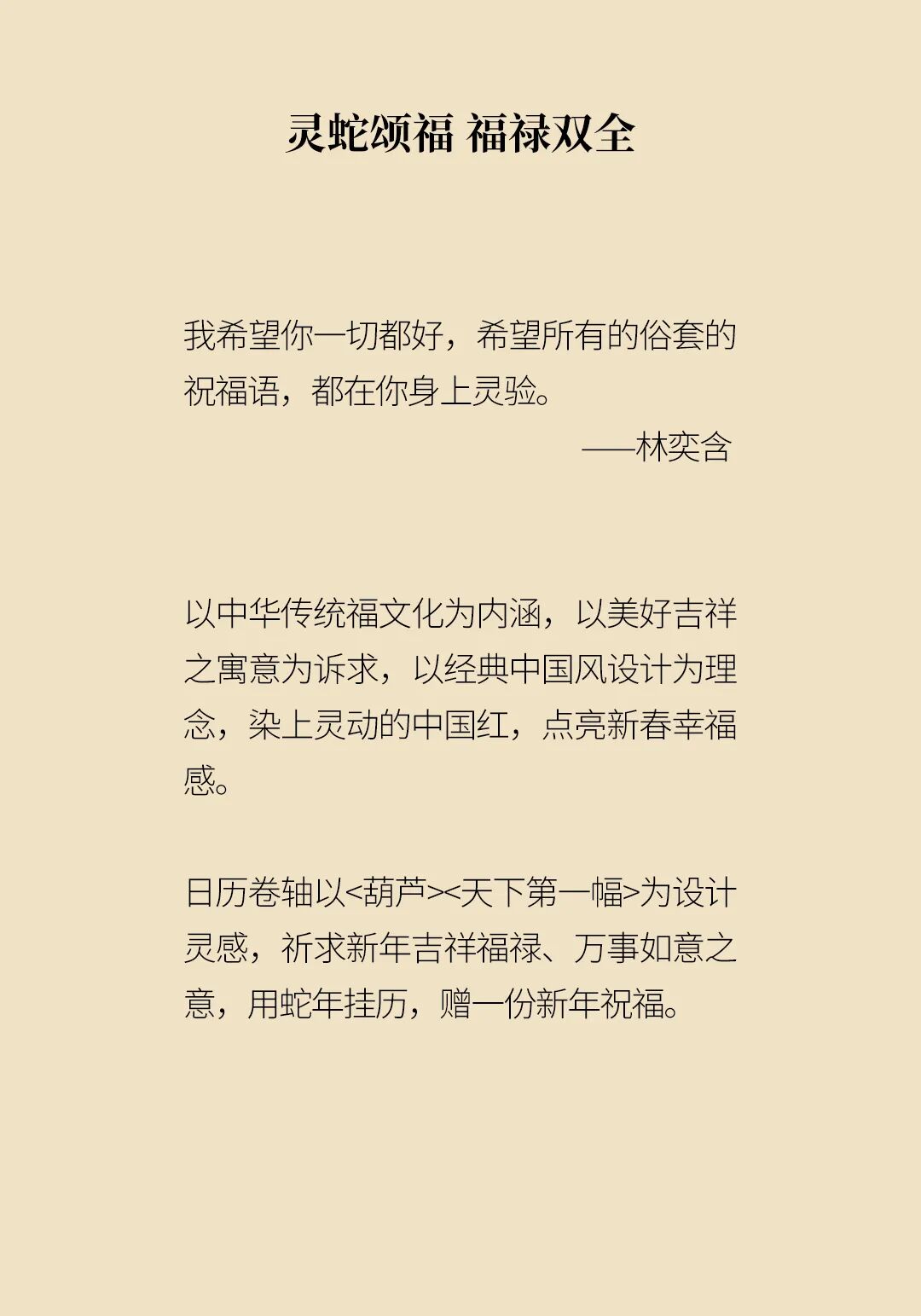 灵蛇颂福 福禄双全

我希望你一切都好，希望所有的俗套的祝福语，都在你身上灵验。

——林奕含

以中华传统福文化为内涵，以美好吉祥之寓意为诉求，以经典中国风设计为理念，染上灵动的中国红，点亮新春幸福感。

日历卷轴以<葫芦><天下第一幅>为设计灵感，祈求新年吉祥福禄、万事如意之意，用蛇年挂历，赠一份新年祝福。